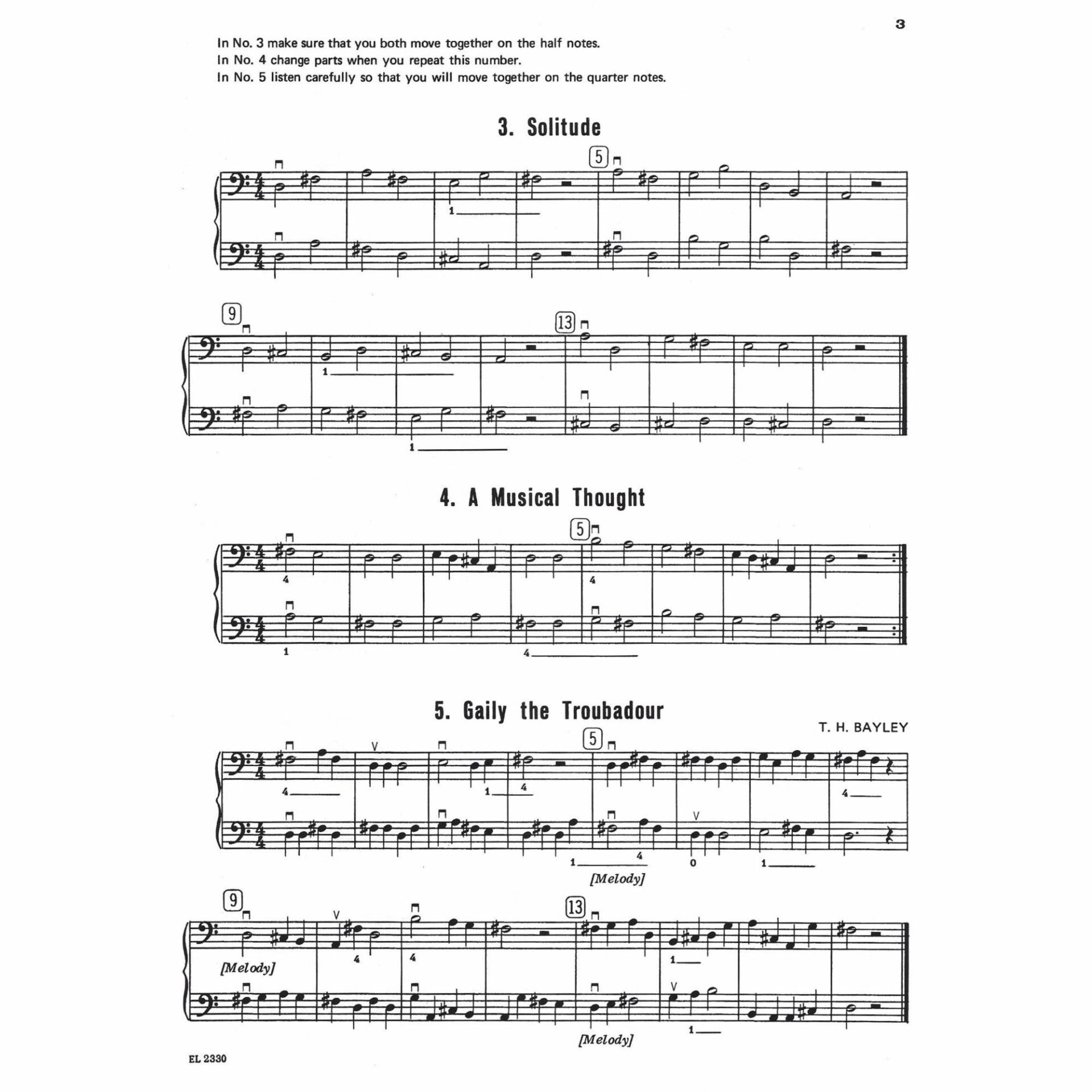 3

In No. 3 make sure that you both move together on the half notes.
In No. 4 change parts when you repeat this number.
In No. 5 listen carefully so that you will move together on the quarter notes.

3. Solitude

5

1

9

13

1

1

4. A Musical Thought

5

4

4

1

4

5. Gaily the Troubadour

T. H. BAYLEY

5

4

1 4

4

1 4

0

1

[Melody]

9

13

[Melody]

4

4

1

1

[Melody]

EL 2330